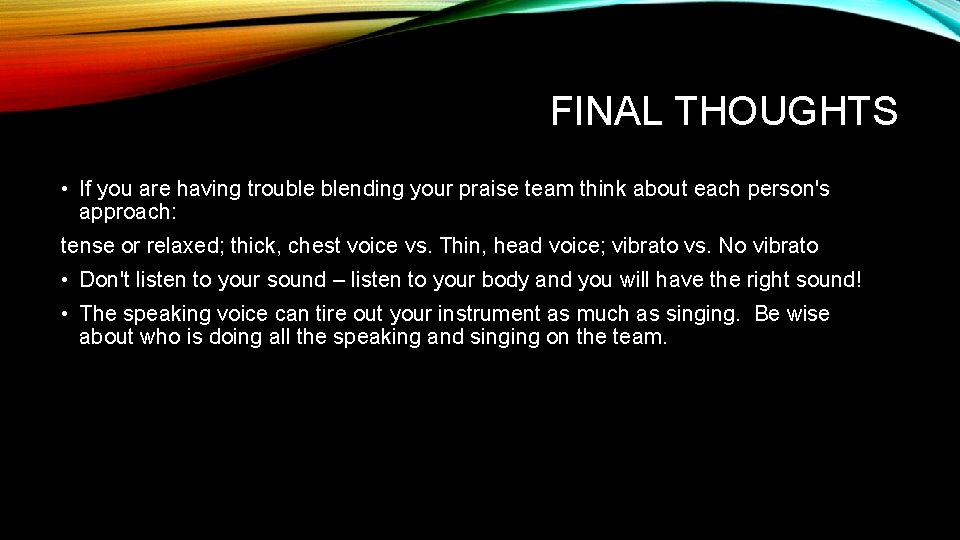 FINAL THOUGHTS

• If you are having trouble blending your praise team think about each person's approach:

tense or relaxed; thick, chest voice vs. Thin, head voice; vibrato vs. No vibrato

• Don't listen to your sound – listen to your body and you will have the right sound!

• The speaking voice can tire out your instrument as much as singing. Be wise about who is doing all the speaking and singing on the team.